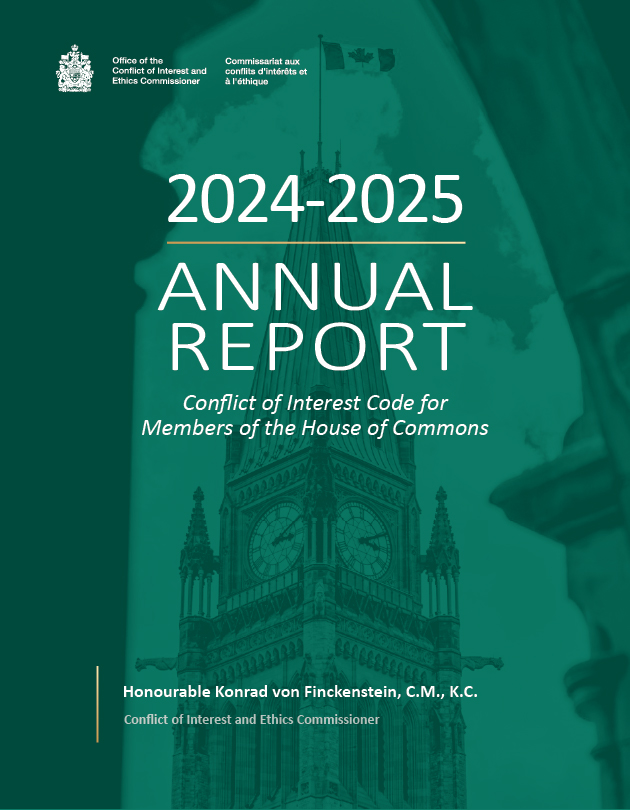 Office of the Conflict of Interest and Ethics Commissioner

Commissariat aux conflits d'intérêts et à l'éthique

2024-2025

ANNUAL REPORT

Conflict of Interest Code for Members of the House of Commons

Honourable Konrad von Finckenstein, C.M., K.C.

Conflict of Interest and Ethics Commissioner